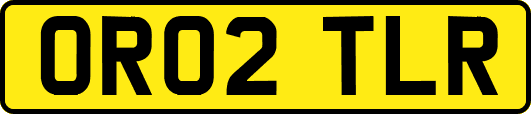 OR02 TLR